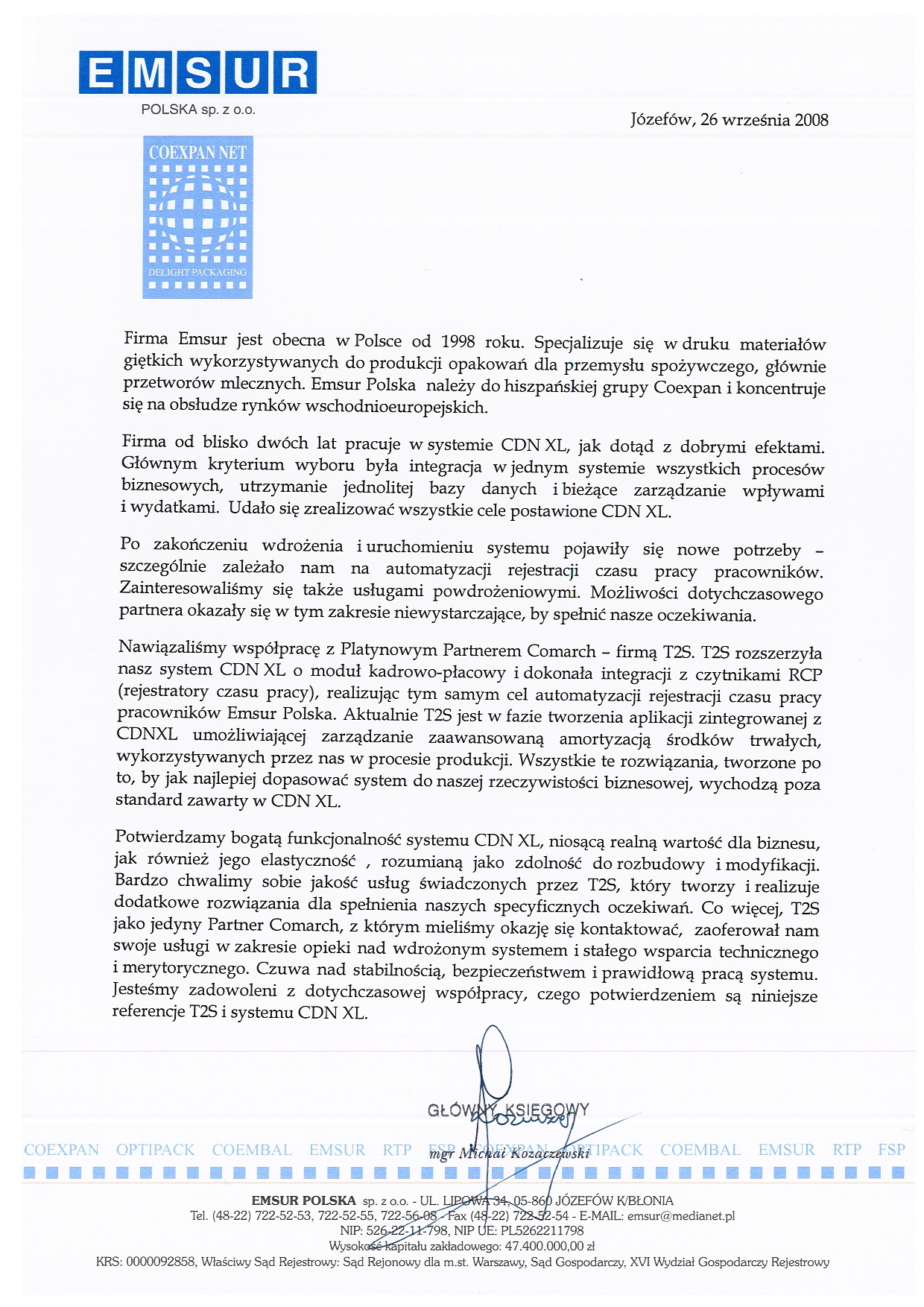 EMSUR
POLSKA sp. z o.o.

Józefów, 26 września 2008

COEXPAN NET
DELIGHT PACKAGING

Firma Emsur jest obecna w Polsce od 1998 roku. Specjalizuje się w druku materiałów giętkich wykorzystywanych do produkcji opakowań dla przemysłu spożywczego, głównie przetworów mlecznych. Emsur Polska należy do hiszpańskiej grupy Coexpan i koncentruje się na obsłudze rynków wschodnioeuropejskich.

Firma od blisko dwóch lat pracuje w systemie CDN XL, jak dotąd z dobrymi efektami. Głównym kryterium wyboru była integracja w jednym systemie wszystkich procesów biznesowych, utrzymanie jednolitej bazy danych i bieżące zarządzanie wpływami i wydatkami. Udało się zrealizować wszystkie cele postawione CDN XL.

Po zakończeniu wdrożenia i uruchomieniu systemu pojawiły się nowe potrzeby – szczególnie zależało nam na automatyzacji rejestracji czasu pracy pracowników. Zainteresowaliśmy się także usługami powdrożeniowymi. Możliwości dotychczasowego partnera okazały się w tym zakresie niewystarczające, by spełnić nasze oczekiwania.

Nawiązaliśmy współpracę z Platynowym Partnerem Comarch – firmą T2S. T2S rozszerzyła nasz system CDN XL o moduł kadrowo-płacowy i dokonała integracji z czytnikami RCP (rejestratory czasu pracy), realizując tym samym cel automatyzacji rejestracji czasu pracy pracowników Emsur Polska. Aktualnie T2S jest w fazie tworzenia aplikacji zintegrowanej z CDNXL umożliwiającej zarządzanie zaawansowaną amortyzacją środków trwałych, wykorzystywanych przez nas w procesie produkcji. Wszystkie te rozwiązania, tworzone po to, by jak najlepiej dopasować system do naszej rzeczywistości biznesowej, wychodzą poza standard zawarty w CDN XL.

Potwierdzamy bogatą funkcjonalność systemu CDN XL, niosącą realną wartość dla biznesu, jak również jego elastyczność , rozumianą jako zdolność do rozbudowy i modyfikacji. Bardzo chwalimy sobie jakość usług świadczonych przez T2S, który tworzy i realizuje dodatkowe rozwiązania dla spełnienia naszych specyficznych oczekiwań. Co więcej, T2S jako jedyny Partner Comarch, z którym mieliśmy okazję się kontaktować, zaoferował nam swoje usługi w zakresie opieki nad wdrożonym systemem i stałego wsparcia technicznego i merytorycznego. Czuwa nad stabilnością, bezpieczeństwem i prawidłową pracą systemu. Jesteśmy zadowoleni z dotychczasowej współpracy, czego potwierdzeniem są niniejsze referencje T2S i systemu CDN XL.

GŁÓWNY KSIĘGOWY
mgr Michał Kozaczewski

COEXPAN OPTIPACK COEMBAL EMSUR RTP FSP COEXPAN OPTIPACK COEMBAL EMSUR RTP FSP

EMSUR POLSKA sp. z o.o. - UL. LIPOWA 34, 05-860 JÓZEFÓW K/BŁONIA
Tel. (48-22) 722-52-53, 722-52-55, 722-56-08 - Fax (48-22) 722-52-54 - E-MAIL: emsur@medianet.pl
NIP: 526-22-11-798, NIP UE: PL5262211798
Wysokość kapitału zakładowego: 47.400.000,00 zł
KRS: 0000092858, Właściwy Sąd Rejestrowy: Sąd Rejonowy dla m.st. Warszawy, Sąd Gospodarczy, XVI Wydział Gospodarczy Rejestrowy